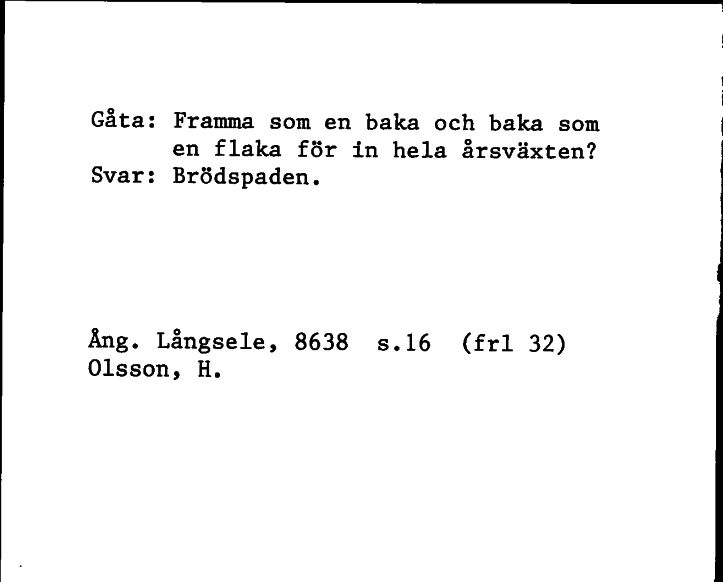 Gåta: Framma som en baka och baka som en flaka för in hela årsväxten?
Svar: Brödspaden.

Ång. Långsele, 8638 s.16 (frl 32)
Olsson, H.